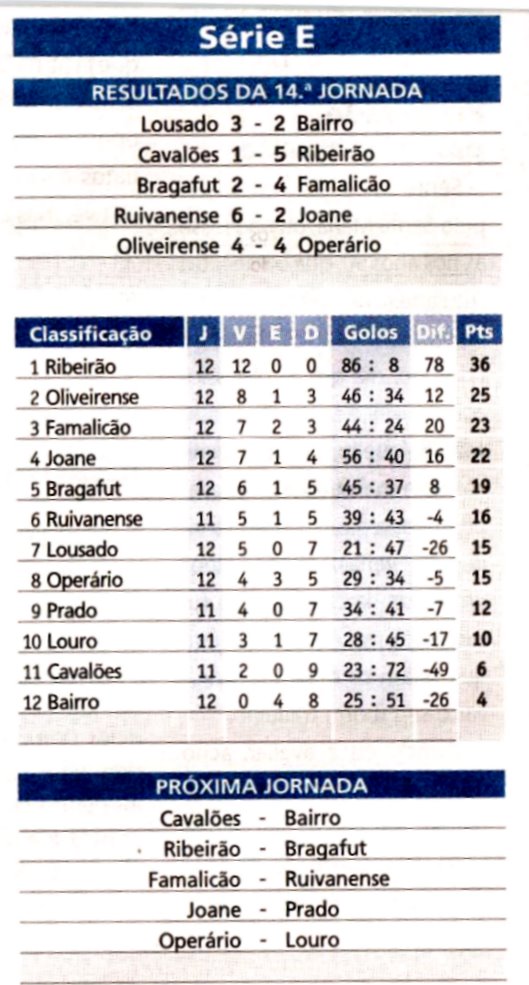 Série E

RESULTADOS DA 14.ª JORNADA

Lousado 3 - 2 Bairro
Cavalões 1 - 5 Ribeirão
Bragafut 2 - 4 Famalicão
Ruivanense 6 - 2 Joane
Oliveirense 4 - 4 Operário

| Classificação | J | V | E | D | Golos | Dif. | Pts |
|---|---|---|---|---|---|---|---|
| 1 Ribeirão | 12 | 12 | 0 | 0 | 86 : 8 | 78 | 36 |
| 2 Oliveirense | 12 | 8 | 1 | 3 | 46 : 34 | 12 | 25 |
| 3 Famalicão | 12 | 7 | 2 | 3 | 44 : 24 | 20 | 23 |
| 4 Joane | 12 | 7 | 1 | 4 | 56 : 40 | 16 | 22 |
| 5 Bragafut | 12 | 6 | 1 | 5 | 45 : 37 | 8 | 19 |
| 6 Ruivanense | 11 | 5 | 1 | 5 | 39 : 43 | -4 | 16 |
| 7 Lousado | 12 | 5 | 0 | 7 | 21 : 47 | -26 | 15 |
| 8 Operário | 12 | 4 | 3 | 5 | 29 : 34 | -5 | 15 |
| 9 Prado | 11 | 4 | 0 | 7 | 34 : 41 | -7 | 12 |
| 10 Louro | 11 | 3 | 1 | 7 | 28 : 45 | -17 | 10 |
| 11 Cavalões | 11 | 2 | 0 | 9 | 23 : 72 | -49 | 6 |
| 12 Bairro | 12 | 0 | 4 | 8 | 25 : 51 | -26 | 4 |

PRÓXIMA JORNADA

Cavalões - Bairro
Ribeirão - Bragafut
Famalicão - Ruivanense
Joane - Prado
Operário - Louro